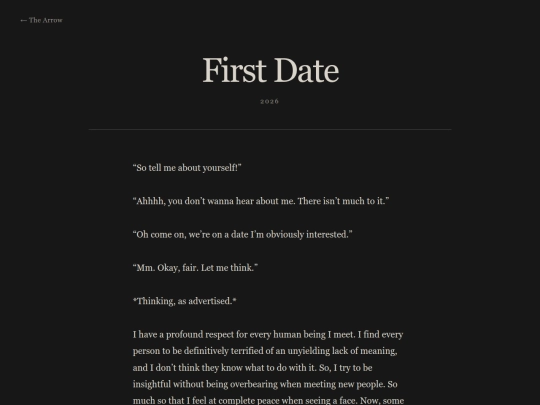 ← The Arrow

First Date

2026

“So tell me about yourself!”

“Ahhhh, you don’t wanna hear about me. There isn’t much to it.”

“Oh come on, we’re on a date I’m obviously interested.”

“Mm. Okay, fair. Let me think.”

*Thinking, as advertised.*

I have a profound respect for every human being I meet. I find every person to be definitively terrified of an unyielding lack of meaning, and I don’t think they know what to do with it. So, I try to be insightful without being overbearing when meeting new people. So much so that I feel at complete peace when seeing a face. Now, some